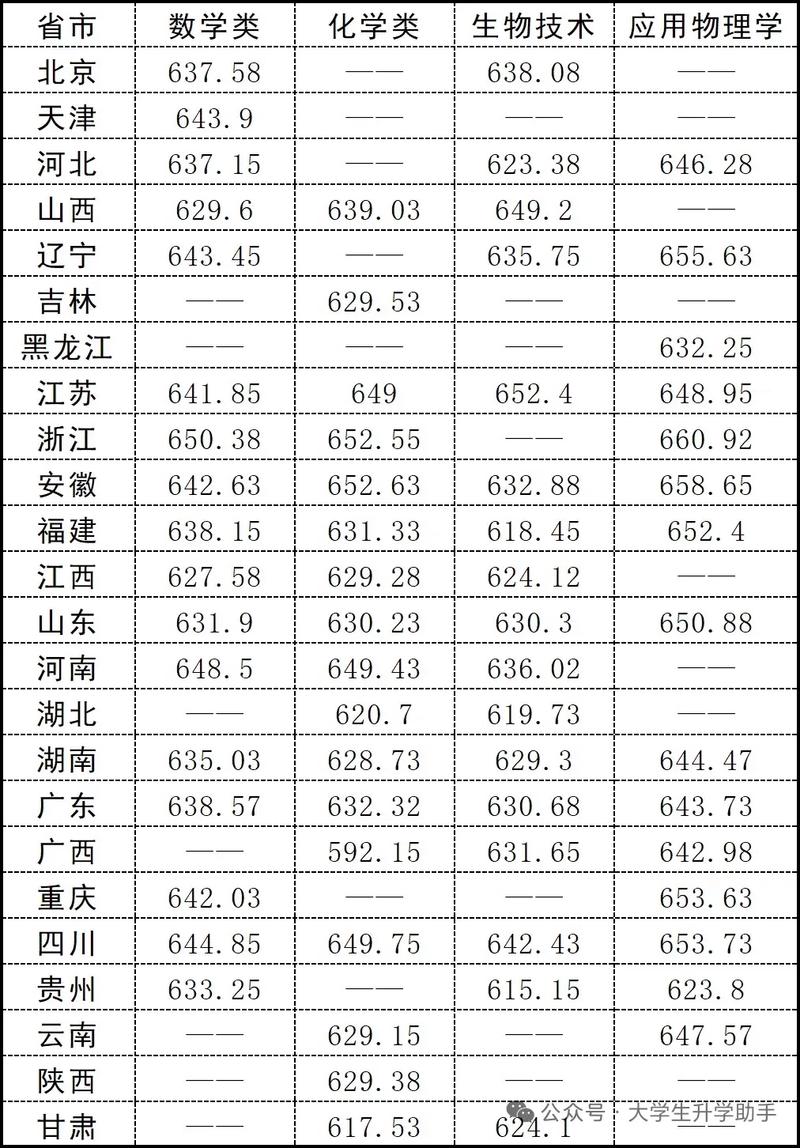 | 省市 | 数学类 | 化学类 | 生物技术 | 应用物理学 |
|---|---|---|---|---|
| 北京 | 637.58 | —— | 638.08 | —— |
| 天津 | 643.9 | —— | —— | —— |
| 河北 | 637.15 | —— | 623.38 | 646.28 |
| 山西 | 629.6 | 639.03 | 649.2 | —— |
| 辽宁 | 643.45 | —— | 635.75 | 655.63 |
| 吉林 | —— | 629.53 | —— | —— |
| 黑龙江 | —— | —— | —— | 632.25 |
| 江苏 | 641.85 | 649 | 652.4 | 648.95 |
| 浙江 | 650.38 | 652.55 | —— | 660.92 |
| 安徽 | 642.63 | 652.63 | 632.88 | 658.65 |
| 福建 | 638.15 | 631.33 | 618.45 | 652.4 |
| 江西 | 627.58 | 629.28 | 624.12 | —— |
| 山东 | 631.9 | 630.23 | 630.3 | 650.88 |
| 河南 | 648.5 | 649.43 | 636.02 | —— |
| 湖北 | —— | 620.7 | 619.73 | —— |
| 湖南 | 635.03 | 628.73 | 629.3 | 644.47 |
| 广东 | 638.57 | 632.32 | 630.68 | 643.73 |
| 广西 | —— | 592.15 | 631.65 | 642.98 |
| 重庆 | 642.03 | —— | —— | 653.63 |
| 四川 | 644.85 | 649.75 | 642.43 | 653.73 |
| 贵州 | 633.25 | —— | 615.15 | 623.8 |
| 云南 | —— | 629.15 | —— | 647.57 |
| 陕西 | —— | 629.38 | —— | —— |
| 甘肃 | —— | 617.53 | 624.1 | —— |

公众号 · 大学生升学助手